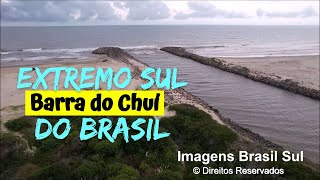 EXTREMO SUL
Barra do Chuí
DO BRASIL

Imagens Brasil Sul
© Direitos Reservados